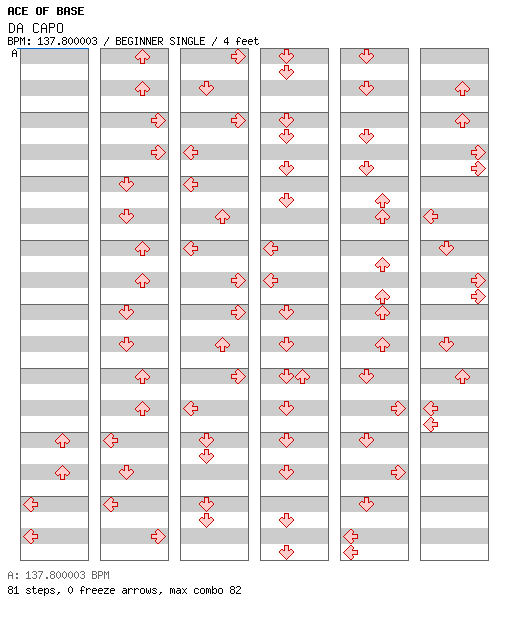 ACE OF BASE
DA CAPO
BPM: 137.800003 / BEGINNER SINGLE / 4 feet
A

A: 137.800003 BPM
81 steps, 0 freeze arrows, max combo 82